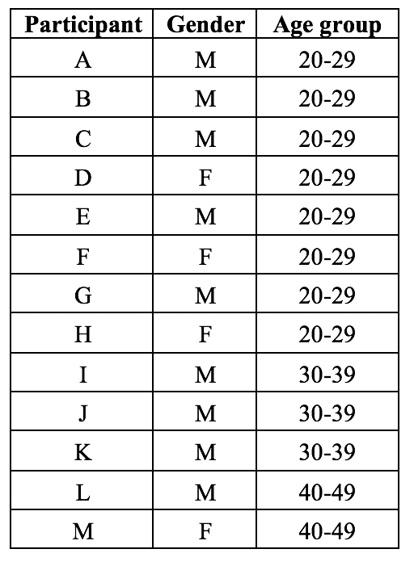 | Participant | Gender | Age group |
|---|---|---|
| A | M | 20-29 |
| B | M | 20-29 |
| C | M | 20-29 |
| D | F | 20-29 |
| E | M | 20-29 |
| F | F | 20-29 |
| G | M | 20-29 |
| H | F | 20-29 |
| I | M | 30-39 |
| J | M | 30-39 |
| K | M | 30-39 |
| L | M | 40-49 |
| M | F | 40-49 |